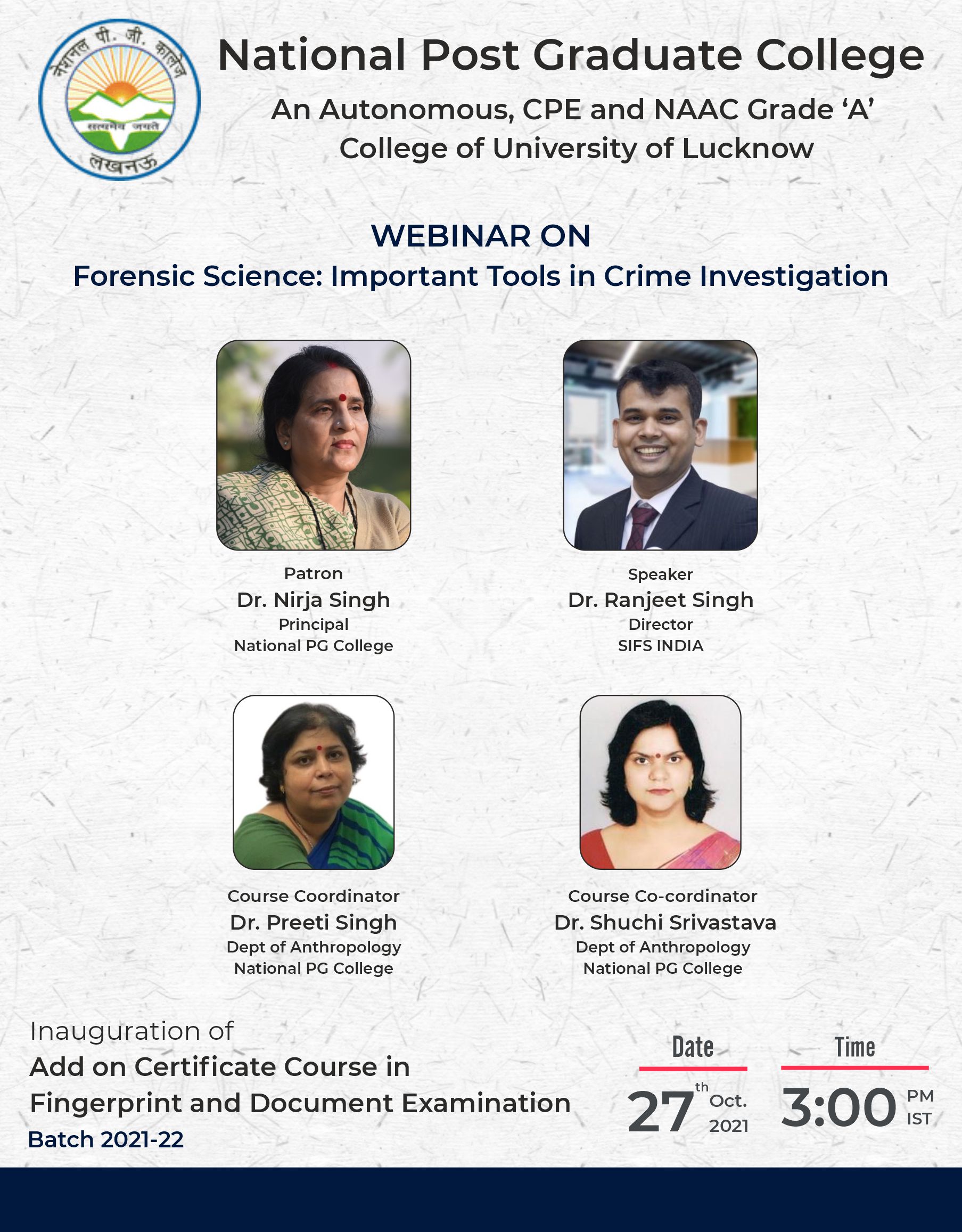 नेशनल पी. जी. कालेज
सत्यमेव जयते
लखनऊ

National Post Graduate College

An Autonomous, CPE and NAAC Grade 'A' College of University of Lucknow

WEBINAR ON

Forensic Science: Important Tools in Crime Investigation

Patron
Dr. Nirja Singh
Principal
National PG College

Speaker
Dr. Ranjeet Singh
Director
SIFS INDIA

Course Coordinator
Dr. Preeti Singh
Dept of Anthropology
National PG College

Course Co-cordinator
Dr. Shuchi Srivastava
Dept of Anthropology
National PG College

Inauguration of
Add on Certificate Course in Fingerprint and Document Examination
Batch 2021-22

Date
27th Oct. 2021

Time
3:00 PM IST